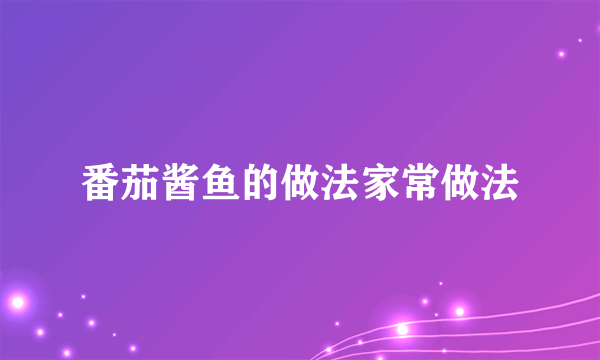 番茄酱鱼的做法家常做法